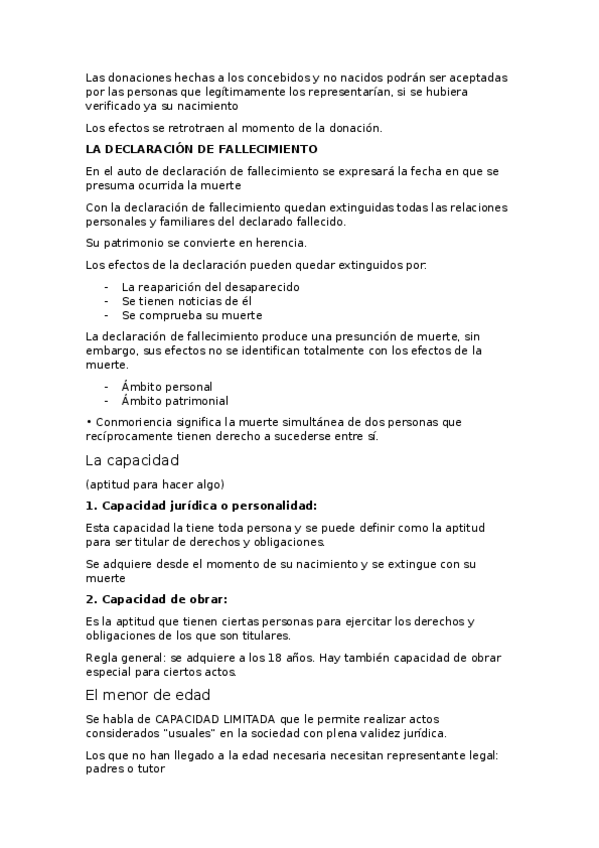 Las donaciones hechas a los concebidos y no nacidos podrán ser aceptadas por las personas que legítimamente los representarían, si se hubiera verificado ya su nacimiento

Los efectos se retrotraen al momento de la donación.

LA DECLARACIÓN DE FALLECIMIENTO

En el auto de declaración de fallecimiento se expresará la fecha en que se presuma ocurrida la muerte

Con la declaración de fallecimiento quedan extinguidas todas las relaciones personales y familiares del declarado fallecido.

Su patrimonio se convierte en herencia.

Los efectos de la declaración pueden quedar extinguidos por:

- La reaparición del desaparecido
- Se tienen noticias de él
- Se comprueba su muerte

La declaración de fallecimiento produce una presunción de muerte, sin embargo, sus efectos no se identifican totalmente con los efectos de la muerte.

- Ámbito personal
- Ámbito patrimonial

• Conmoriencia significa la muerte simultánea de dos personas que recíprocamente tienen derecho a sucederse entre sí.

La capacidad

(aptitud para hacer algo)

1. Capacidad jurídica o personalidad:

Esta capacidad la tiene toda persona y se puede definir como la aptitud para ser titular de derechos y obligaciones.

Se adquiere desde el momento de su nacimiento y se extingue con su muerte

2. Capacidad de obrar:

Es la aptitud que tienen ciertas personas para ejercitar los derechos y obligaciones de los que son titulares.

Regla general: se adquiere a los 18 años. Hay también capacidad de obrar especial para ciertos actos.

El menor de edad

Se habla de CAPACIDAD LIMITADA que le permite realizar actos considerados "usuales" en la sociedad con plena validez jurídica.

Los que no han llegado a la edad necesaria necesitan representante legal: padres o tutor